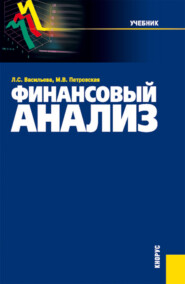 УЧЕБНИК

Л.С. Васильева, М.В. Петровская

ФИНАНСОВЫЙ АНАЛИЗ

КНОРУС